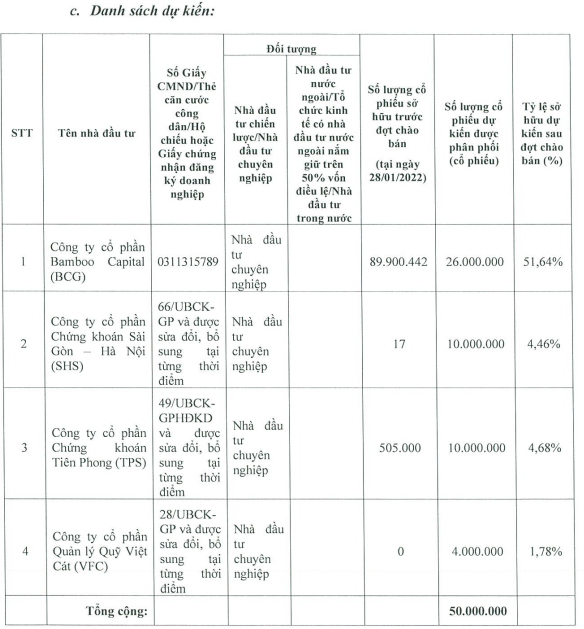 c. Danh sách dự kiến:

| STT | Tên nhà đầu tư | Số Giấy CMND/Thẻ căn cước công dân/Hộ chiếu hoặc Giấy chứng nhận đăng ký doanh nghiệp | Đối tượng: Nhà đầu tư chiến lược/Nhà đầu tư chuyên nghiệp | Đối tượng: Nhà đầu tư nước ngoài/Tổ chức kinh tế có nhà đầu tư nước ngoài nắm giữ trên 50% vốn điều lệ/Nhà đầu tư trong nước | Số lượng cổ phiếu sở hữu trước đợt chào bán (tại ngày 28/01/2022) | Số lượng cổ phiếu dự kiến được phân phối (cổ phiếu) | Tỷ lệ sở hữu dự kiến sau đợt chào bán (%) |
|---|---|---|---|---|---|---|---|
| 1 | Công ty cổ phần Bamboo Capital (BCG) | 0311315789 | Nhà đầu tư chuyên nghiệp | | 89.900.442 | 26.000.000 | 51,64% |
| 2 | Công ty cổ phần Chứng khoán Sài Gòn – Hà Nội (SHS) | 66/UBCK-GP và được sửa đổi, bổ sung tại từng thời điểm | Nhà đầu tư chuyên nghiệp | | 17 | 10.000.000 | 4,46% |
| 3 | Công ty cổ phần Chứng khoán Tiên Phong (TPS) | 49/UBCK-GPHĐKD và được sửa đổi, bổ sung tại từng thời điểm | Nhà đầu tư chuyên nghiệp | | 505.000 | 10.000.000 | 4,68% |
| 4 | Công ty cổ phần Quản lý Quỹ Việt Cát (VFC) | 28/UBCK-GP và được sửa đổi, bổ sung tại từng thời điểm | Nhà đầu tư chuyên nghiệp | | 0 | 4.000.000 | 1,78% |
| | Tổng cộng: | | | | | 50.000.000 | |